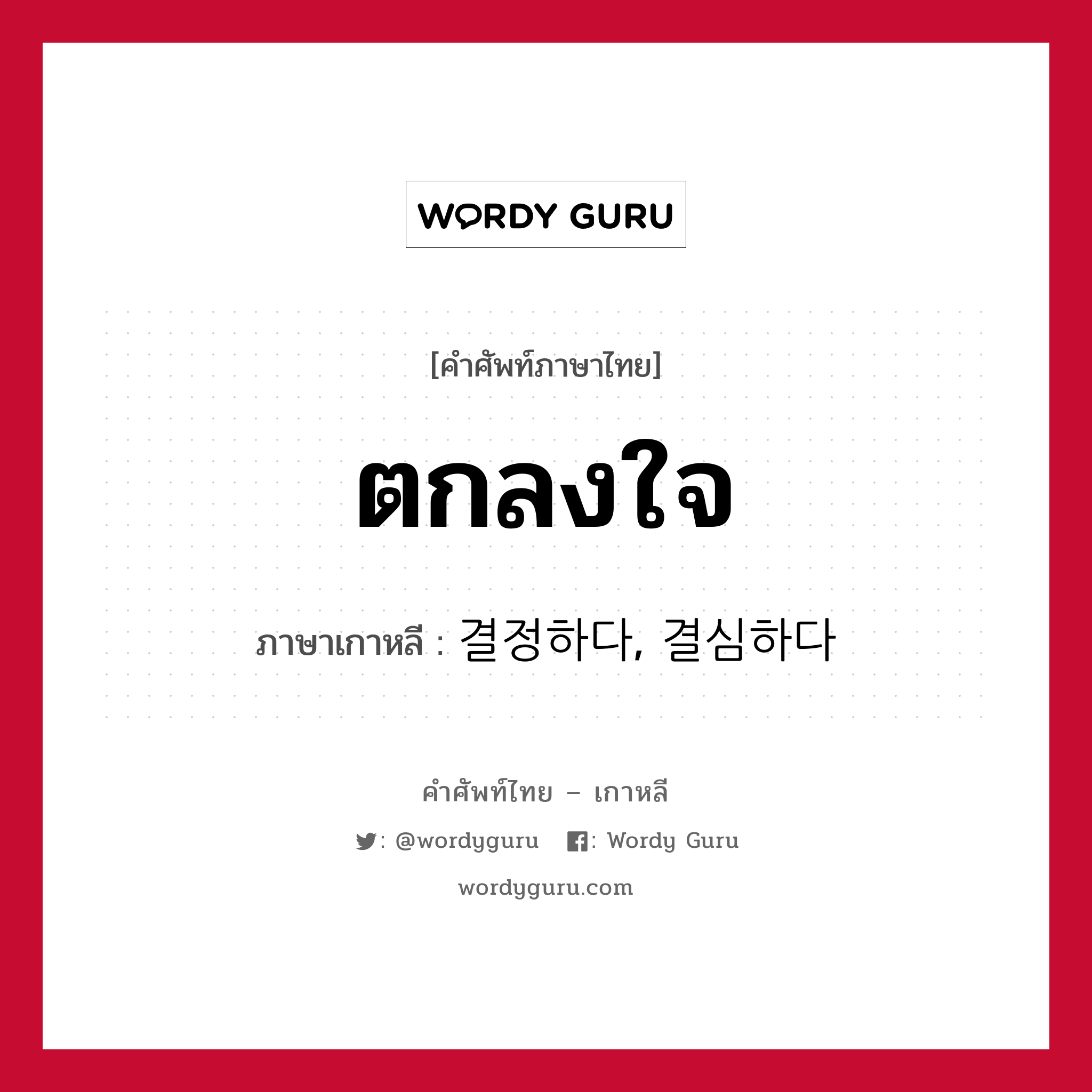 WORDY GURU

[คำศัพท์ภาษาไทย]

ตกลงใจ

ภาษาเกาหลี : 결정하다, 결심하다

คำศัพท์ไทย – เกาหลี

: @wordyguru : Wordy Guru

wordyguru.com